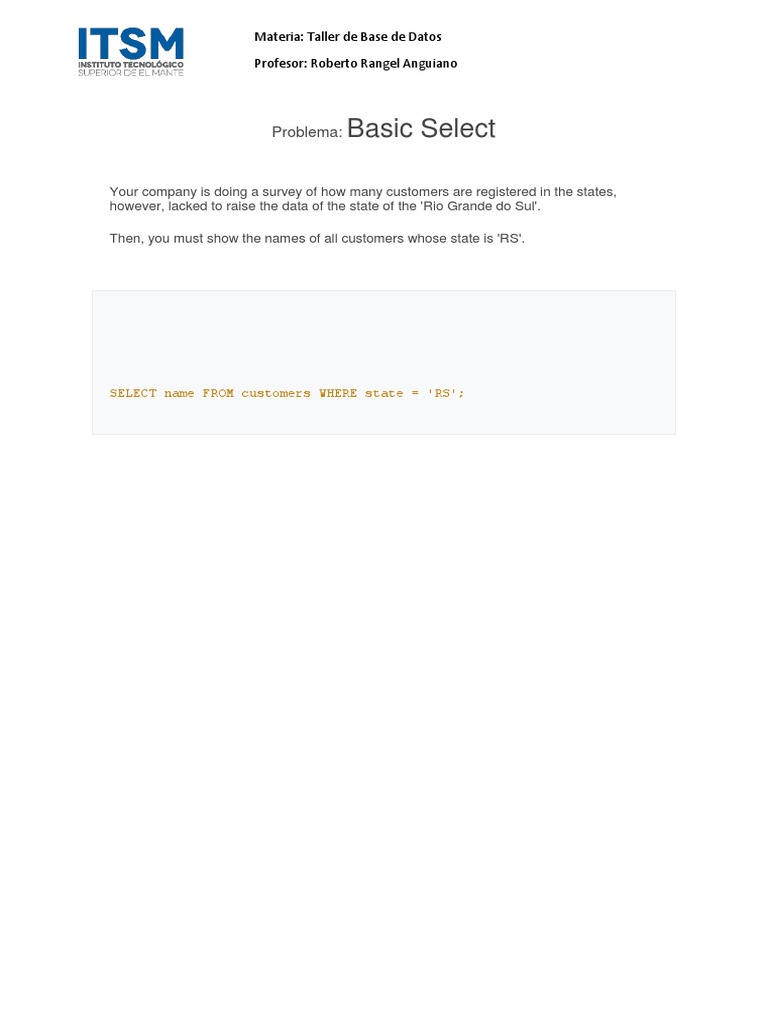 ITSM
INSTITUTO TECNOLÓGICO
SUPERIOR DE EL MANTE

Materia: Taller de Base de Datos

Profesor: Roberto Rangel Anguiano

Problema: Basic Select

Your company is doing a survey of how many customers are registered in the states, however, lacked to raise the data of the state of the 'Rio Grande do Sul'.

Then, you must show the names of all customers whose state is 'RS'.

SELECT name FROM customers WHERE state = 'RS';